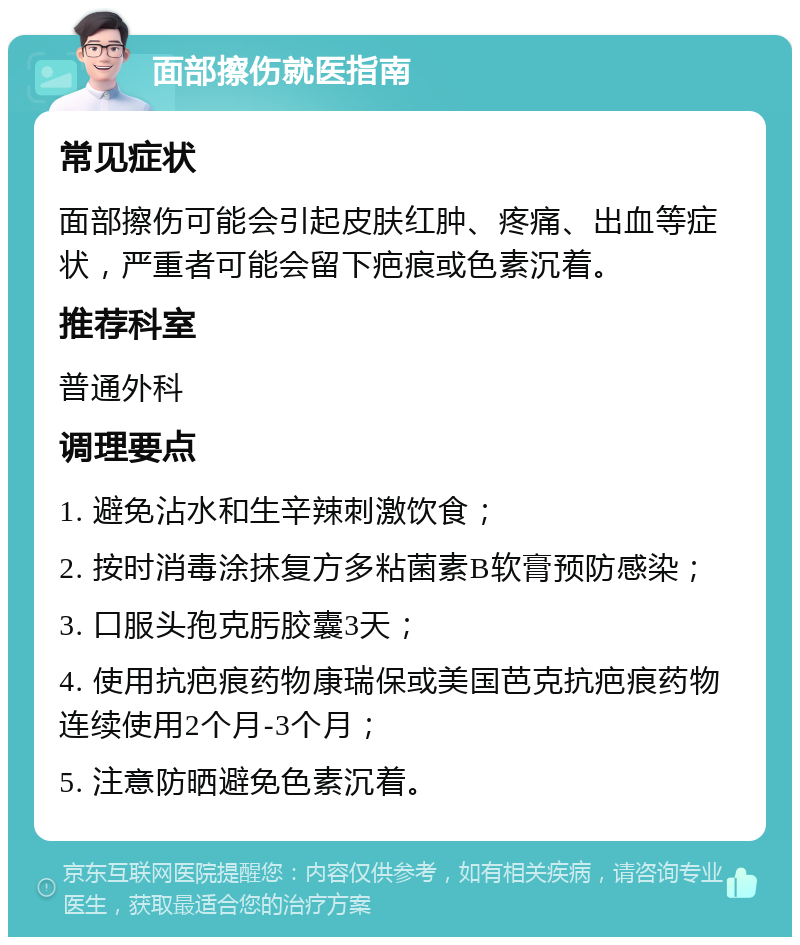 面部擦伤就医指南

常见症状

面部擦伤可能会引起皮肤红肿、疼痛、出血等症状，严重者可能会留下疤痕或色素沉着。

推荐科室

普通外科

调理要点

1. 避免沾水和生辛辣刺激饮食；

2. 按时消毒涂抹复方多粘菌素B软膏预防感染；

3. 口服头孢克肟胶囊3天；

4. 使用抗疤痕药物康瑞保或美国芭克抗疤痕药物连续使用2个月-3个月；

5. 注意防晒避免色素沉着。

京东互联网医院提醒您：内容仅供参考，如有相关疾病，请咨询专业医生，获取最适合您的治疗方案